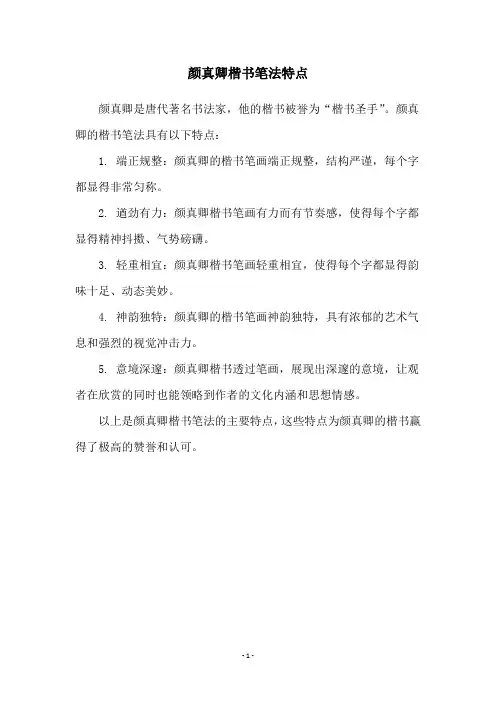 颜真卿楷书笔法特点

颜真卿是唐代著名书法家，他的楷书被誉为“楷书圣手”。颜真卿的楷书笔法具有以下特点：

1. 端正规整：颜真卿的楷书笔画端正规整，结构严谨，每个字都显得非常匀称。

2. 遒劲有力：颜真卿楷书笔画有力而有节奏感，使得每个字都显得精神抖擞、气势磅礴。

3. 轻重相宜：颜真卿楷书笔画轻重相宜，使得每个字都显得韵味十足、动态美妙。

4. 神韵独特：颜真卿的楷书笔画神韵独特，具有浓郁的艺术气息和强烈的视觉冲击力。

5. 意境深邃：颜真卿楷书透过笔画，展现出深邃的意境，让观者在欣赏的同时也能领略到作者的文化内涵和思想情感。

以上是颜真卿楷书笔法的主要特点，这些特点为颜真卿的楷书赢得了极高的赞誉和认可。

- 1 -